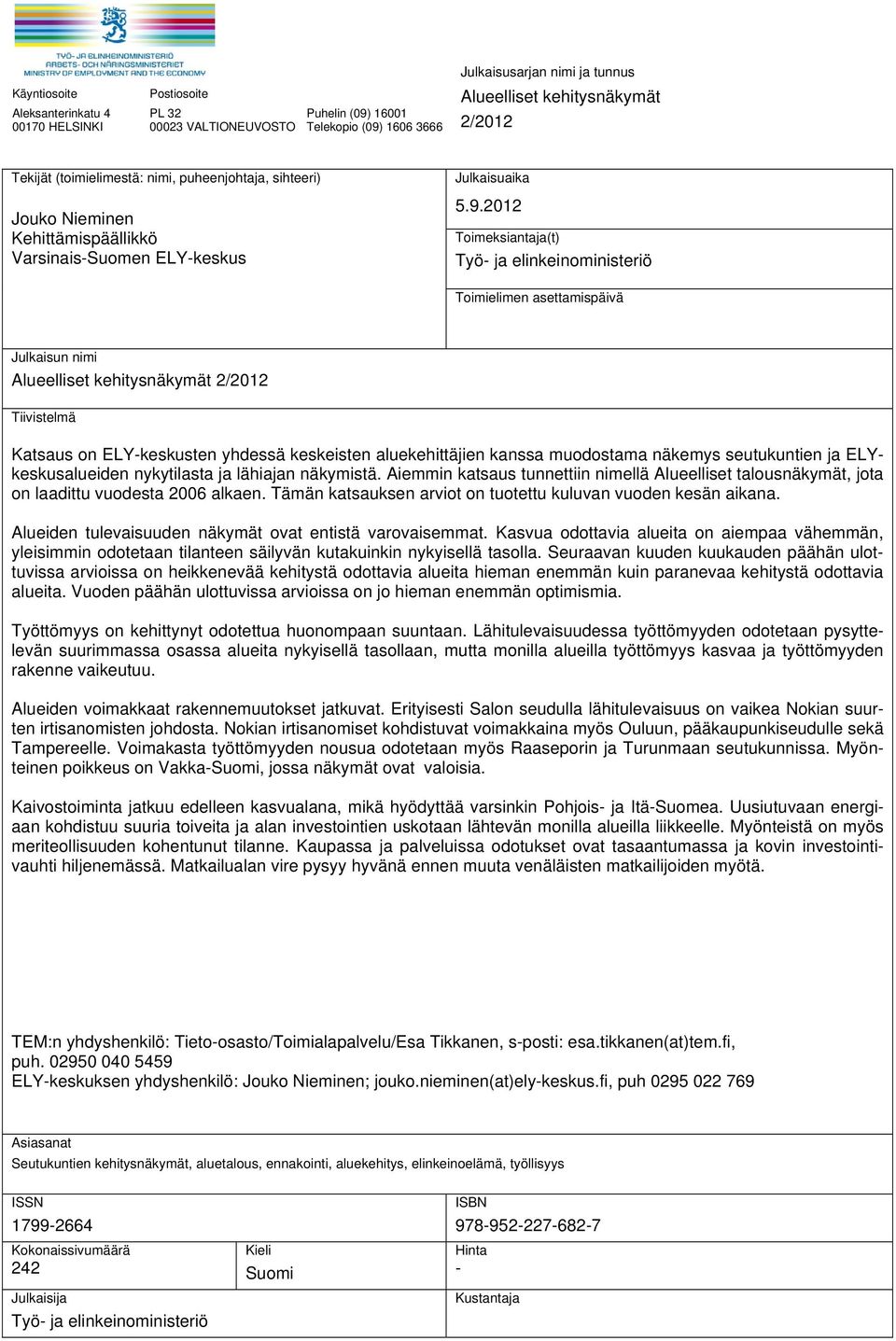 TYÖ- JA ELINKEINOMINISTERIÖ
ARBETS- OCH NÄRINGSMINISTERIET
MINISTRY OF EMPLOYMENT AND THE ECONOMY

Käyntiosoite
Aleksanterinkatu 4
00170 HELSINKI

Postiosoite
PL 32
00023 VALTIONEUVOSTO

Puhelin (09) 16001
Telekopio (09) 1606 3666

Julkaisusarjan nimi ja tunnus
Alueelliset kehitysnäkymät
2/2012

Tekijät (toimielimestä: nimi, puheenjohtaja, sihteeri)
Jouko Nieminen
Kehittämispäällikkö
Varsinais-Suomen ELY-keskus

Julkaisuaika
5.9.2012

Toimeksiantaja(t)
Työ- ja elinkeinoministeriö

Toimielimen asettamispäivä

Julkaisun nimi
Alueelliset kehitysnäkymät 2/2012

Tiivistelmä

Katsaus on ELY-keskusten yhdessä keskeisten aluekehittäjien kanssa muodostama näkemys seutukuntien ja ELY-keskusalueiden nykytilasta ja lähiajan näkymistä. Aiemmin katsaus tunnettiin nimellä Alueelliset talousnäkymät, jota on laadittu vuodesta 2006 alkaen. Tämän katsauksen arviot on tuotettu kuluvan vuoden kesän aikana.

Alueiden tulevaisuuden näkymät ovat entistä varovaisemmat. Kasvua odottavia alueita on aiempaa vähemmän, yleisimmin odotetaan tilanteen säilyvän kutakuinkin nykyisellä tasolla. Seuraavan kuuden kuukauden päähän ulottuvissa arvioissa on heikkenevää kehitystä odottavia alueita hieman enemmän kuin paranevaa kehitystä odottavia alueita. Vuoden päähän ulottuvissa arvioissa on jo hieman enemmän optimismia.

Työttömyys on kehittynyt odotettua huonompaan suuntaan. Lähitulevaisuudessa työttömyyden odotetaan pysyttelevän suurimmassa osassa alueita nykyisellä tasollaan, mutta monilla alueilla työttömyys kasvaa ja työttömyyden rakenne vaikeutuu.

Alueiden voimakkaat rakennemuutokset jatkuvat. Erityisesti Salon seudulla lähitulevaisuus on vaikea Nokian suurten irtisanomisten johdosta. Nokian irtisanomiset kohdistuvat voimakkaina myös Ouluun, pääkaupunkiseudulle sekä Tampereelle. Voimakasta työttömyyden nousua odotetaan myös Raaseporin ja Turunmaan seutukunnissa. Myönteinen poikkeus on Vakka-Suomi, jossa näkymät ovat valoisia.

Kaivostoiminta jatkuu edelleen kasvualana, mikä hyödyttää varsinkin Pohjois- ja Itä-Suomea. Uusiutuvaan energiaan kohdistuu suuria toiveita ja alan investointien uskotaan lähtevän monilla alueilla liikkeelle. Myönteistä on myös meriteollisuuden kohentunut tilanne. Kaupassa ja palveluissa odotukset ovat tasaantumassa ja kovin investointivauhti hiljenemässä. Matkailualan vire pysyy hyvänä ennen muuta venäläisten matkailijoiden myötä.

TEM:n yhdyshenkilö: Tieto-osasto/Toimialapalvelu/Esa Tikkanen, s-posti: esa.tikkanen(at)tem.fi, puh. 02950 040 5459
ELY-keskuksen yhdyshenkilö: Jouko Nieminen; jouko.nieminen(at)ely-keskus.fi, puh 0295 022 769

Asiasanat
Seutukuntien kehitysnäkymät, aluetalous, ennakointi, aluekehitys, elinkeinoelämä, työllisyys

ISSN
1799-2664

ISBN
978-952-227-682-7

Kokonaissivumäärä
242

Kieli
Suomi

Hinta
-

Julkaisija
Työ- ja elinkeinoministeriö

Kustantaja